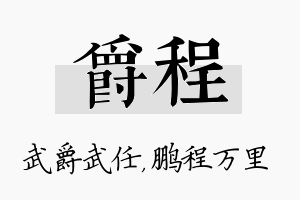 爵程

武爵武任,鹏程万里